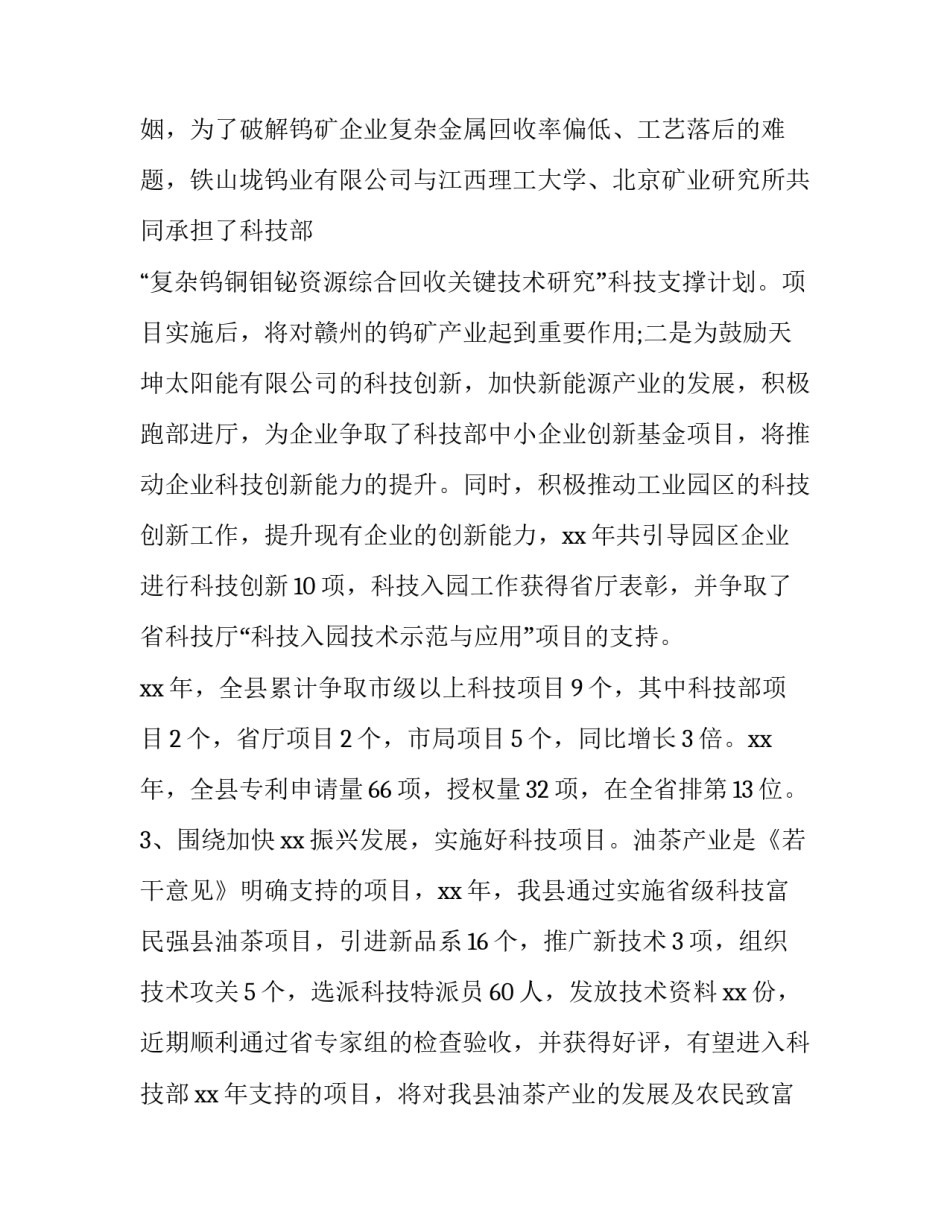 姻，为了破解钨矿企业复杂金属回收率偏低、工艺落后的难题，铁山垅钨业有限公司与江西理工大学、北京矿业研究所共同承担了科技部

“复杂钨铜钼铋资源综合回收关键技术研究”科技支撑计划。项目实施后，将对赣州的钨矿产业起到重要作用;二是为鼓励天坤太阳能有限公司的科技创新，加快新能源产业的发展，积极跑部进厅，为企业争取了科技部中小企业创新基金项目，将推动企业科技创新能力的提升。同时，积极推动工业园区的科技创新工作，提升现有企业的创新能力，xx 年共引导园区企业进行科技创新 10 项，科技入园工作获得省厅表彰，并争取了省科技厅“科技入园技术示范与应用”项目的支持。

xx 年，全县累计争取市级以上科技项目 9 个，其中科技部项目 2 个，省厅项目 2 个，市局项目 5 个，同比增长 3 倍。xx 年，全县专利申请量 66 项，授权量 32 项，在全省排第 13 位。

3、围绕加快 xx 振兴发展，实施好科技项目。油茶产业是《若干意见》明确支持的项目，xx 年，我县通过实施省级科技富民强县油茶项目，引进新品系 16 个，推广新技术 3 项，组织技术攻关 5 个，选派科技特派员 60 人，发放技术资料 xx 份，近期顺利通过省专家组的检查验收，并获得好评，有望进入科技部 xx 年支持的项目，将对我县油茶产业的发展及农民致富